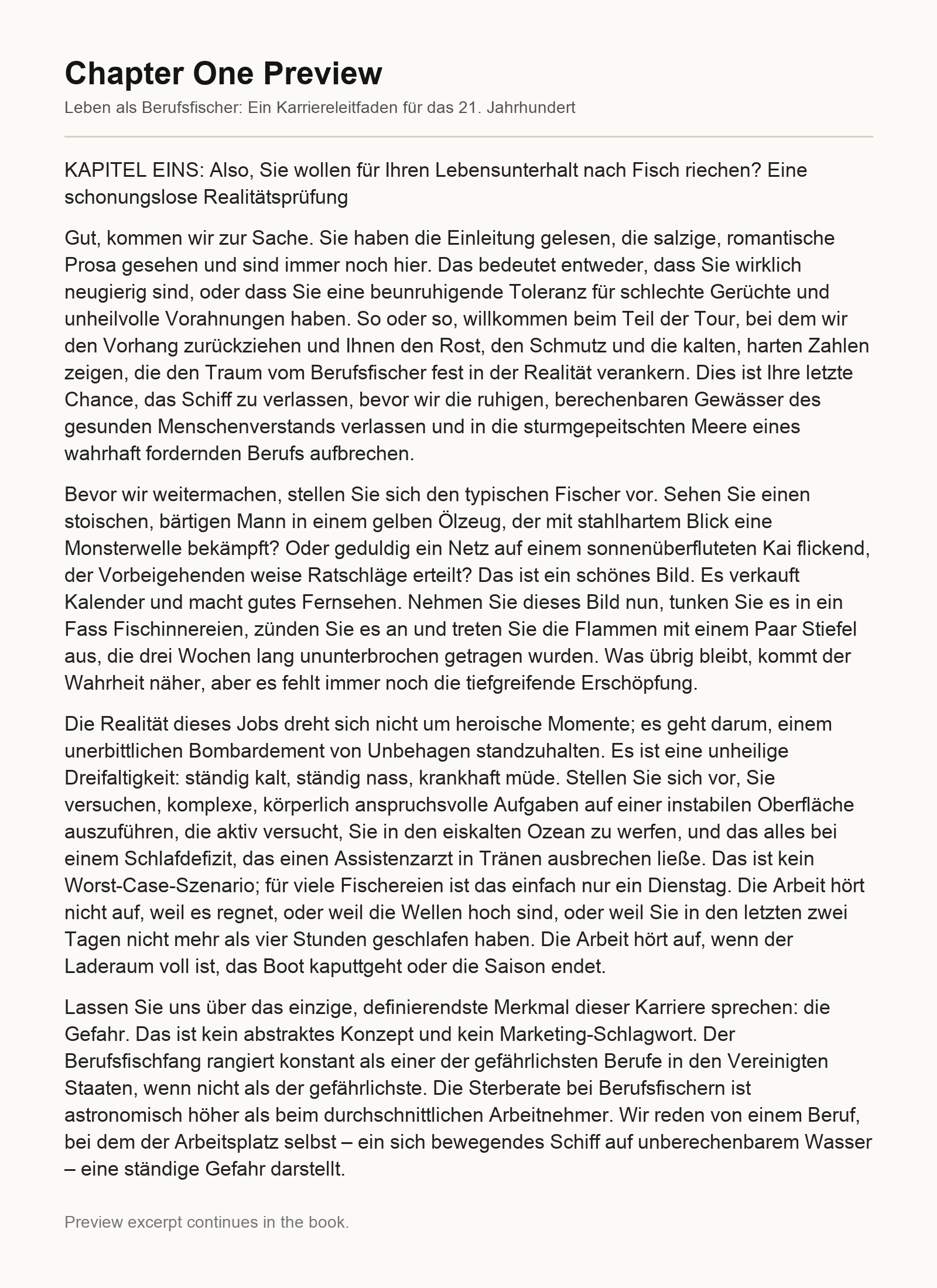 Chapter One Preview

Leben als Berufsfischer: Ein Karriereleitfaden für das 21. Jahrhundert

KAPITEL EINS: Also, Sie wollen für Ihren Lebensunterhalt nach Fisch riechen? Eine schonungslose Realitätsprüfung

Gut, kommen wir zur Sache. Sie haben die Einleitung gelesen, die salzige, romantische Prosa gesehen und sind immer noch hier. Das bedeutet entweder, dass Sie wirklich neugierig sind, oder dass Sie eine beunruhigende Toleranz für schlechte Gerüchte und unheilvolle Vorahnungen haben. So oder so, willkommen beim Teil der Tour, bei dem wir den Vorhang zurückziehen und Ihnen den Rost, den Schmutz und die kalten, harten Zahlen zeigen, die den Traum vom Berufsfischer fest in der Realität verankern. Dies ist Ihre letzte Chance, das Schiff zu verlassen, bevor wir die ruhigen, berechenbaren Gewässer des gesunden Menschenverstands verlassen und in die sturmgepeitschten Meere eines wahrhaft fordernden Berufs aufbrechen.

Bevor wir weitermachen, stellen Sie sich den typischen Fischer vor. Sehen Sie einen stoischen, bärtigen Mann in einem gelben Ölzeug, der mit stahlhartem Blick eine Monsterwelle bekämpft? Oder geduldig ein Netz auf einem sonnenüberfluteten Kai flickend, der Vorbeigehenden weise Ratschläge erteilt? Das ist ein schönes Bild. Es verkauft Kalender und macht gutes Fernsehen. Nehmen Sie dieses Bild nun, tunken Sie es in ein Fass Fischinnereien, zünden Sie es an und treten Sie die Flammen mit einem Paar Stiefel aus, die drei Wochen lang ununterbrochen getragen wurden. Was übrig bleibt, kommt der Wahrheit näher, aber es fehlt immer noch die tiefgreifende Erschöpfung.

Die Realität dieses Jobs dreht sich nicht um heroische Momente; es geht darum, einem unerbittlichen Bombardement von Unbehagen standzuhalten. Es ist eine unheilige Dreifaltigkeit: ständig kalt, ständig nass, krankhaft müde. Stellen Sie sich vor, Sie versuchen, komplexe, körperlich anspruchsvolle Aufgaben auf einer instabilen Oberfläche auszuführen, die aktiv versucht, Sie in den eiskalten Ozean zu werfen, und das alles bei einem Schlafdefizit, das einen Assistenzarzt in Tränen ausbrechen ließe. Das ist kein Worst-Case-Szenario; für viele Fischereien ist das einfach nur ein Dienstag. Die Arbeit hört nicht auf, weil es regnet, oder weil die Wellen hoch sind, oder weil Sie in den letzten zwei Tagen nicht mehr als vier Stunden geschlafen haben. Die Arbeit hört auf, wenn der Laderaum voll ist, das Boot kaputtgeht oder die Saison endet.

Lassen Sie uns über das einzige, definierendste Merkmal dieser Karriere sprechen: die Gefahr. Das ist kein abstraktes Konzept und kein Marketing-Schlagwort. Der Berufsfischfang rangiert konstant als einer der gefährlichsten Berufe in den Vereinigten Staaten, wenn nicht als der gefährlichste. Die Sterberate bei Berufsfischern ist astronomisch höher als beim durchschnittlichen Arbeitnehmer. Wir reden von einem Beruf, bei dem der Arbeitsplatz selbst – ein sich bewegendes Schiff auf unberechenbarem Wasser – eine ständige Gefahr darstellt.

Preview excerpt continues in the book.